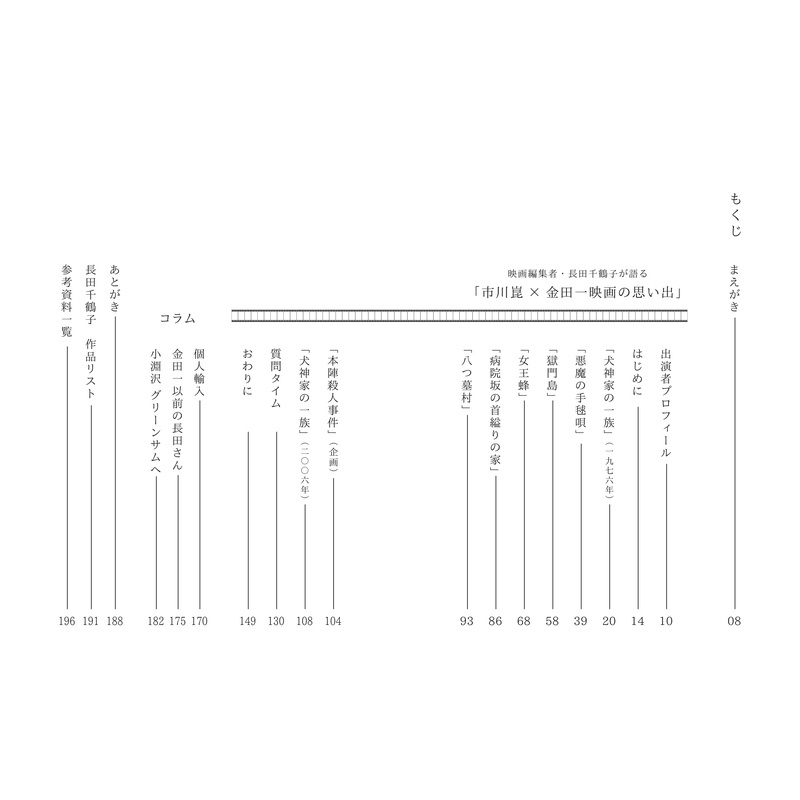 もくじ

まえがき 08

映画編集者・長田千鶴子が語る
「市川崑 × 金田一映画の思い出」

出演者プロフィール 10
はじめに 14
「犬神家の一族」（一九七六年） 20
「悪魔の手毬唄」 39
「獄門島」 58
「女王蜂」 68
「病院坂の首縊りの家」 86
「八つ墓村」 93
「本陣殺人事件」（企画） 104
「犬神家の一族」（二〇〇六年） 108
質問タイム 130
おわりに 149

コラム
個人輸入 170
金田一以前の長田さん 175
小淵沢 グリーンサムへ 182

あとがき 188
長田千鶴子 作品リスト 191
参考資料一覧 196